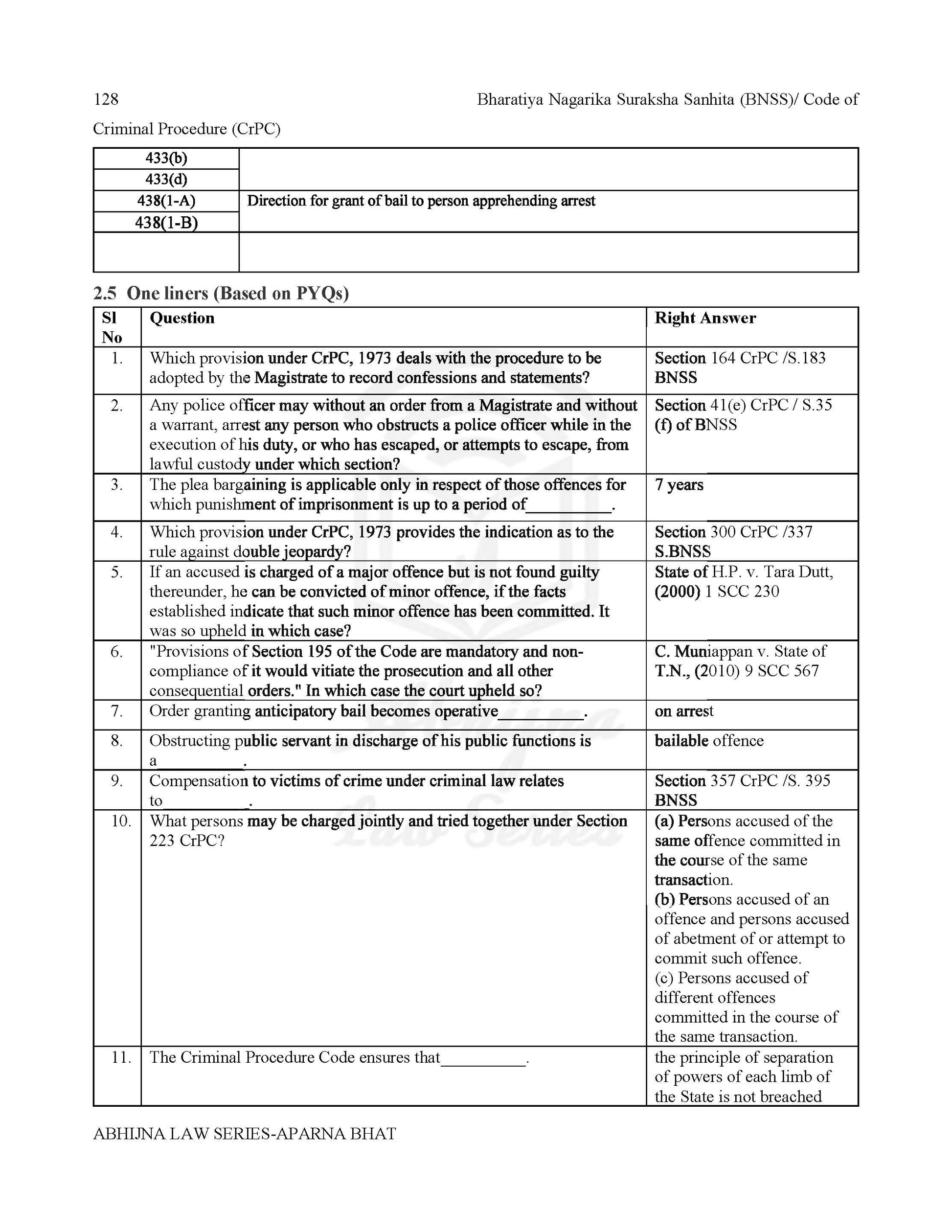 128 Bharatiya Nagarika Suraksha Sanhita (BNSS)/ Code of Criminal Procedure (CrPC)

| | |
|---|---|
| 433(b) | |
| 433(d) | |
| 438(1-A) | Direction for grant of bail to person apprehending arrest |
| 438(1-B) | |
| | |

2.5 One liners (Based on PYQs)

| Sl No | Question | Right Answer |
|---|---|---|
| 1. | Which provision under CrPC, 1973 deals with the procedure to be adopted by the Magistrate to record confessions and statements? | Section 164 CrPC /S.183 BNSS |
| 2. | Any police officer may without an order from a Magistrate and without a warrant, arrest any person who obstructs a police officer while in the execution of his duty, or who has escaped, or attempts to escape, from lawful custody under which section? | Section 41(e) CrPC / S.35 (f) of BNSS |
| 3. | The plea bargaining is applicable only in respect of those offences for which punishment of imprisonment is up to a period of__________. | 7 years |
| 4. | Which provision under CrPC, 1973 provides the indication as to the rule against double jeopardy? | Section 300 CrPC /337 S.BNSS |
| 5. | If an accused is charged of a major offence but is not found guilty thereunder, he can be convicted of minor offence, if the facts established indicate that such minor offence has been committed. It was so upheld in which case? | State of H.P. v. Tara Dutt, (2000) 1 SCC 230 |
| 6. | "Provisions of Section 195 of the Code are mandatory and non-compliance of it would vitiate the prosecution and all other consequential orders." In which case the court upheld so? | C. Muniappan v. State of T.N., (2010) 9 SCC 567 |
| 7. | Order granting anticipatory bail becomes operative__________. | on arrest |
| 8. | Obstructing public servant in discharge of his public functions is a__________. | bailable offence |
| 9. | Compensation to victims of crime under criminal law relates to__________. | Section 357 CrPC /S. 395 BNSS |
| 10. | What persons may be charged jointly and tried together under Section 223 CrPC? | (a) Persons accused of the same offence committed in the course of the same transaction. (b) Persons accused of an offence and persons accused of abetment of or attempt to commit such offence. (c) Persons accused of different offences committed in the course of the same transaction. |
| 11. | The Criminal Procedure Code ensures that__________. | the principle of separation of powers of each limb of the State is not breached |

ABHIJNA LAW SERIES-APARNA BHAT